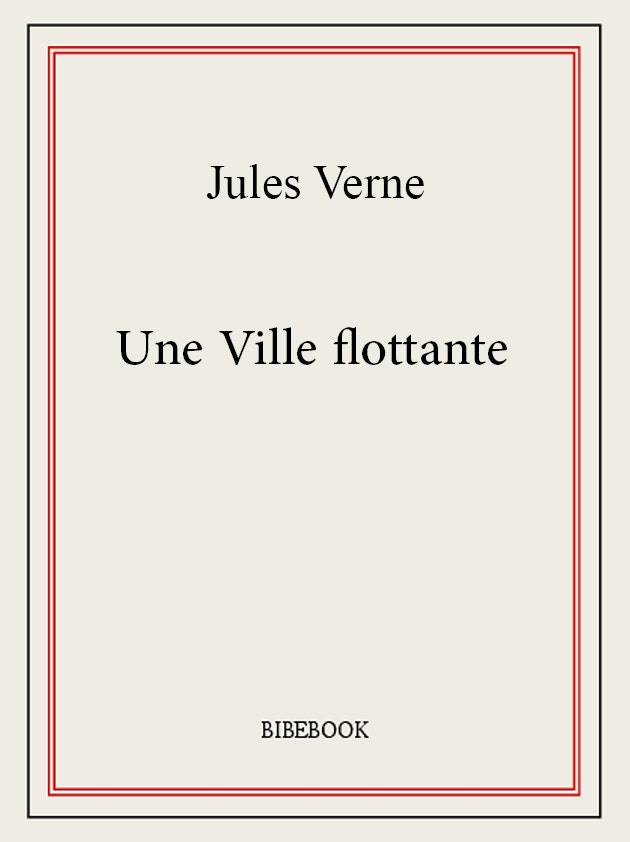 Jules Verne

Une Ville flottante

BIBEBOOK